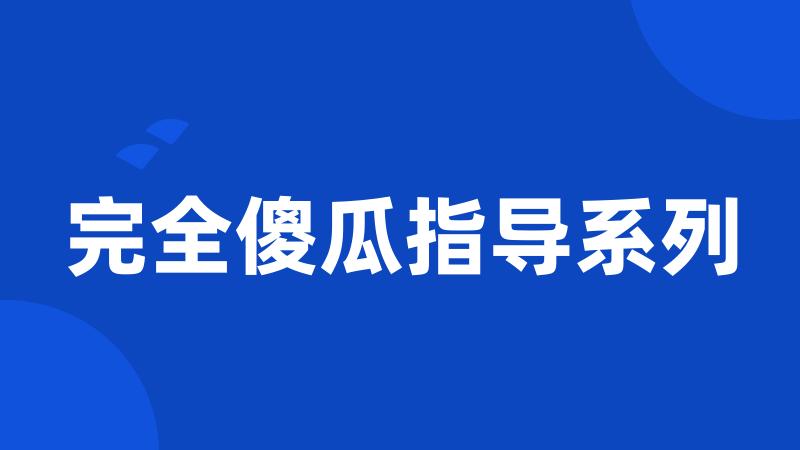 完全傻瓜指导系列